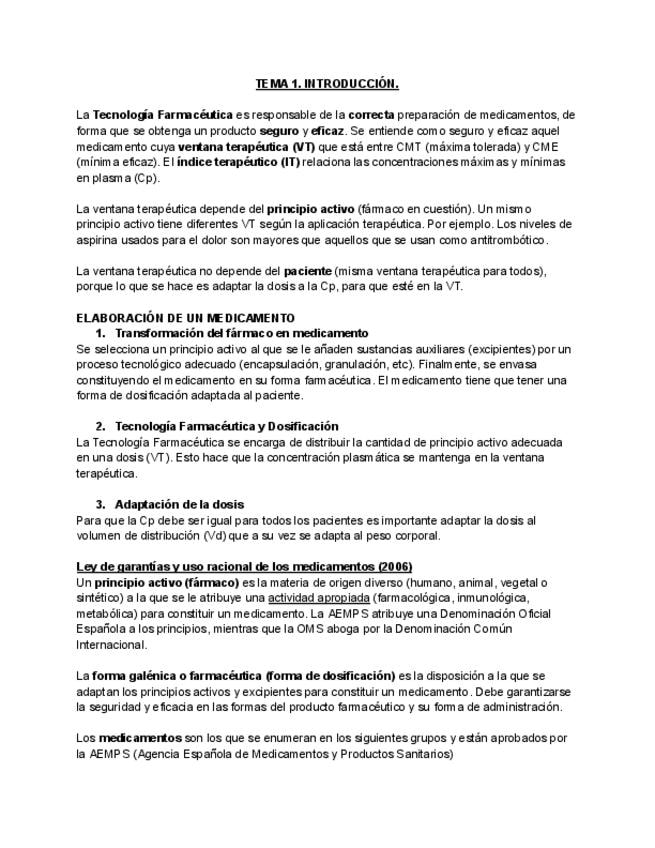 TEMA 1. INTRODUCCIÓN.

La Tecnología Farmacéutica es responsable de la correcta preparación de medicamentos, de forma que se obtenga un producto seguro y eficaz. Se entiende como seguro y eficaz aquel medicamento cuya ventana terapéutica (VT) que está entre CMT (máxima tolerada) y CME (mínima eficaz). El índice terapéutico (IT) relaciona las concentraciones máximas y mínimas en plasma (Cp).

La ventana terapéutica depende del principio activo (fármaco en cuestión). Un mismo principio activo tiene diferentes VT según la aplicación terapéutica. Por ejemplo. Los niveles de aspirina usados para el dolor son mayores que aquellos que se usan como antitrombótico.

La ventana terapéutica no depende del paciente (misma ventana terapéutica para todos), porque lo que se hace es adaptar la dosis a la Cp, para que esté en la VT.

ELABORACIÓN DE UN MEDICAMENTO
1. Transformación del fármaco en medicamento
Se selecciona un principio activo al que se le añaden sustancias auxiliares (excipientes) por un proceso tecnológico adecuado (encapsulación, granulación, etc). Finalmente, se envasa constituyendo el medicamento en su forma farmacéutica. El medicamento tiene que tener una forma de dosificación adaptada al paciente.

2. Tecnología Farmacéutica y Dosificación
La Tecnología Farmacéutica se encarga de distribuir la cantidad de principio activo adecuada en una dosis (VT). Esto hace que la concentración plasmática se mantenga en la ventana terapéutica.

3. Adaptación de la dosis
Para que la Cp debe ser igual para todos los pacientes es importante adaptar la dosis al volumen de distribución (Vd) que a su vez se adapta al peso corporal.

Ley de garantías y uso racional de los medicamentos (2006)
Un principio activo (fármaco) es la materia de origen diverso (humano, animal, vegetal o sintético) a la que se le atribuye una actividad apropiada (farmacológica, inmunológica, metabólica) para constituir un medicamento. La AEMPS atribuye una Denominación Oficial Española a los principios, mientras que la OMS aboga por la Denominación Común Internacional.

La forma galénica o farmacéutica (forma de dosificación) es la disposición a la que se adaptan los principios activos y excipientes para constituir un medicamento. Debe garantizarse la seguridad y eficacia en las formas del producto farmacéutico y su forma de administración.

Los medicamentos son los que se enumeran en los siguientes grupos y están aprobados por la AEMPS (Agencia Española de Medicamentos y Productos Sanitarios)